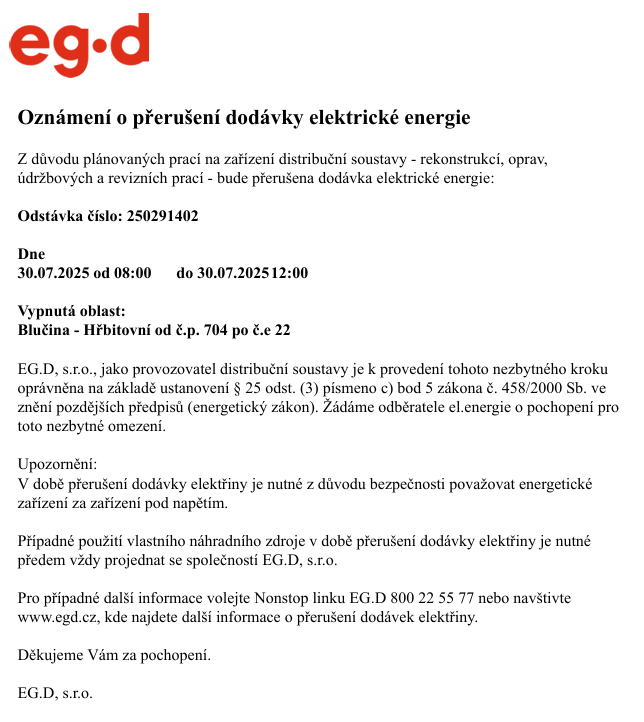 eg·d

Oznámení o přerušení dodávky elektrické energie

Z důvodu plánovaných prací na zařízení distribuční soustavy - rekonstrukcí, oprav, údržbových a revizních prací - bude přerušena dodávka elektrické energie:

Odstávka číslo: 250291402

Dne
30.07.2025 od 08:00 do 30.07.2025 12:00

Vypnutá oblast:
Blučina - Hřbitovní od č.p. 704 po č.e 22

EG.D, s.r.o., jako provozovatel distribuční soustavy je k provedení tohoto nezbytného kroku oprávněna na základě ustanovení § 25 odst. (3) písmeno c) bod 5 zákona č. 458/2000 Sb. ve znění pozdějších předpisů (energetický zákon). Žádáme odběratele el.energie o pochopení pro toto nezbytné omezení.

Upozornění:
V době přerušení dodávky elektřiny je nutné z důvodu bezpečnosti považovat energetické zařízení za zařízení pod napětím.

Případné použití vlastního náhradního zdroje v době přerušení dodávky elektřiny je nutné předem vždy projednat se společností EG.D, s.r.o.

Pro případné další informace volejte Nonstop linku EG.D 800 22 55 77 nebo navštivte www.egd.cz, kde najdete další informace o přerušení dodávek elektřiny.

Děkujeme Vám za pochopení.

EG.D, s.r.o.